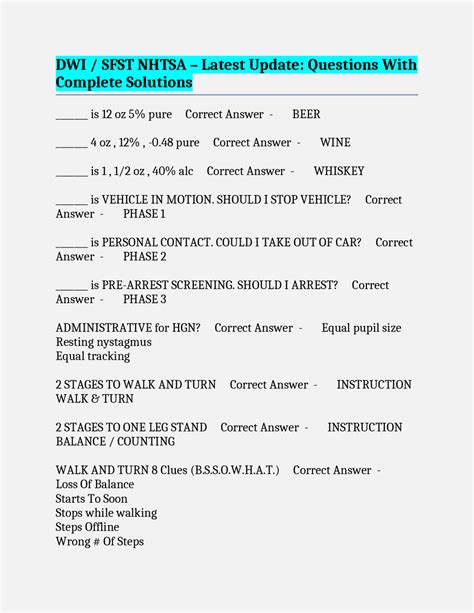 DWI / SFST NHTSA – Latest Update: Questions With Complete Solutions

______ is 12 oz 5% pure Correct Answer - BEER

______ 4 oz , 12% , -0.48 pure Correct Answer - WINE

______ is 1 , 1/2 oz , 40% alc Correct Answer - WHISKEY

______ is VEHICLE IN MOTION. SHOULD I STOP VEHICLE? Correct Answer - PHASE 1

______ is PERSONAL CONTACT. COULD I TAKE OUT OF CAR? Correct Answer - PHASE 2

______ is PRE-ARREST SCREENING. SHOULD I ARREST? Correct Answer - PHASE 3

ADMINISTRATIVE for HGN? Correct Answer - Equal pupil size
Resting nystagmus
Equal tracking

2 STAGES TO WALK AND TURN Correct Answer - INSTRUCTION
WALK & TURN

2 STAGES TO ONE LEG STAND Correct Answer - INSTRUCTION
BALANCE / COUNTING

WALK AND TURN 8 Clues (B.S.S.O.W.H.A.T.) Correct Answer -
Loss Of Balance
Starts To Soon
Stops while walking
Steps Offline
Wrong # Of Steps